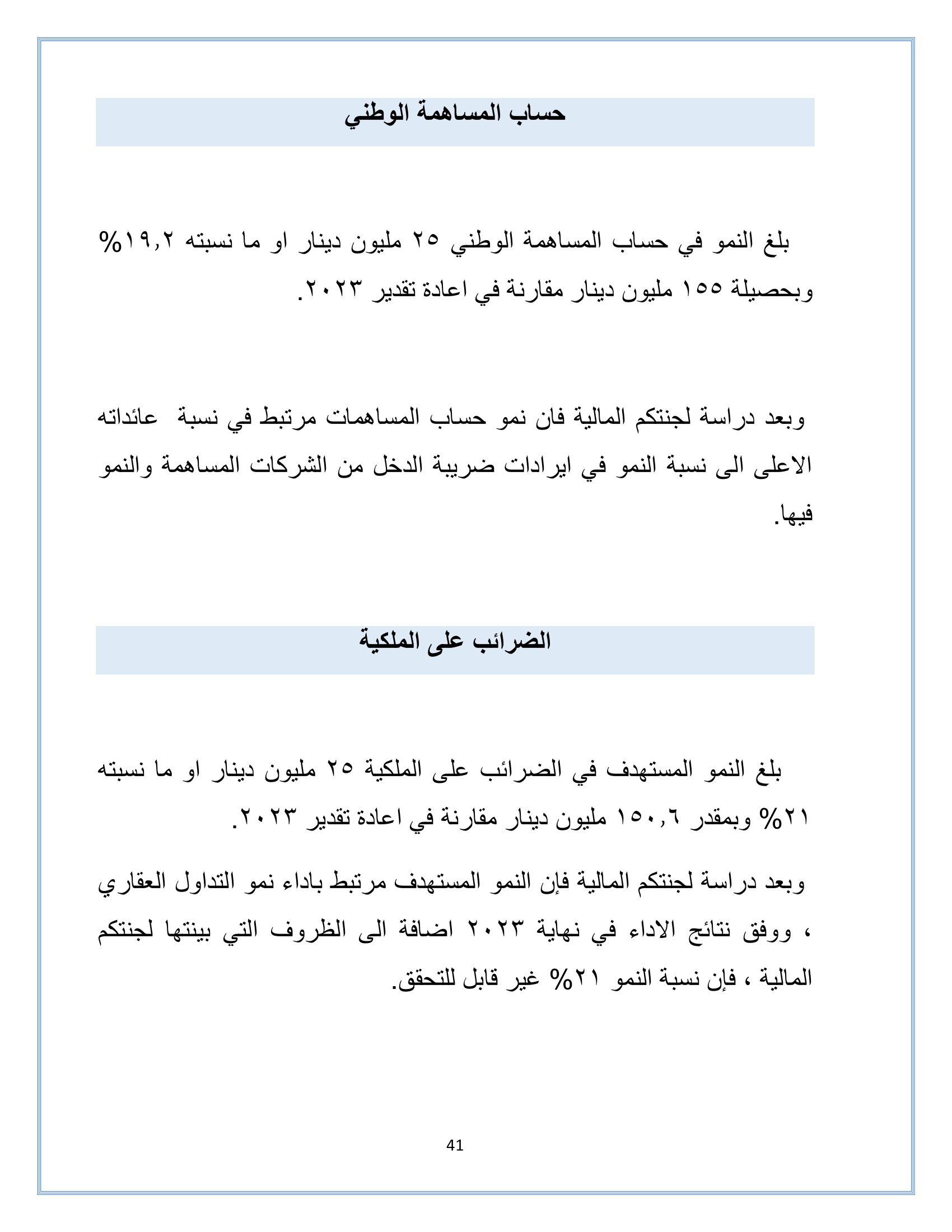 حساب المساهمة الوطني

بلغ النمو في حساب المساهمة الوطني ٢٥ مليون دينار او ما نسبته ١٩,٢% وبحصيلة ١٥٥ مليون دينار مقارنة في اعادة تقدير ٢٠٢٣.

وبعد دراسة لجنتكم المالية فان نمو حساب المساهمات مرتبط في نسبة عائداته الاعلى الى نسبة النمو في ايرادات ضريبة الدخل من الشركات المساهمة والنمو فيها.

الضرائب على الملكية

بلغ النمو المستهدف في الضرائب على الملكية ٢٥ مليون دينار او ما نسبته ٢١% وبمقدر ١٥٠,٦ مليون دينار مقارنة في اعادة تقدير ٢٠٢٣.

وبعد دراسة لجنتكم المالية فإن النمو المستهدف مرتبط باداء نمو التداول العقاري ، ووفق نتائج الاداء في نهاية ٢٠٢٣ اضافة الى الظروف التي بينتها لجنتكم المالية ، فإن نسبة النمو ٢١% غير قابل للتحقق.

41